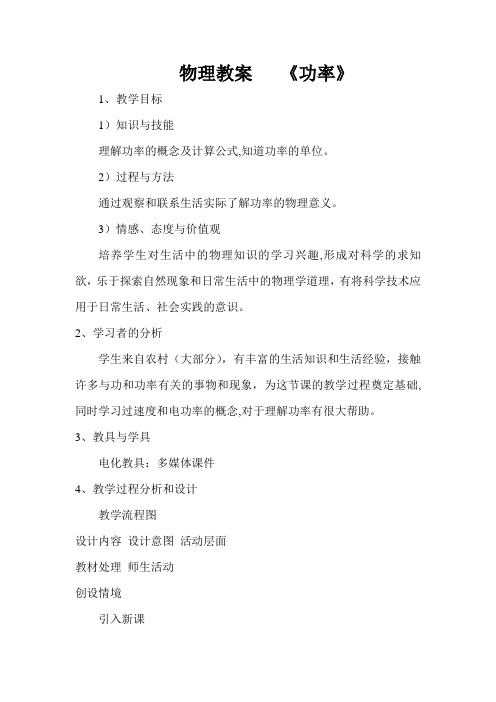 物理教案　《功率》

1、教学目标

1）知识与技能

理解功率的概念及计算公式,知道功率的单位。

2）过程与方法

通过观察和联系生活实际了解功率的物理意义。

3）情感、态度与价值观

培养学生对生活中的物理知识的学习兴趣,形成对科学的求知欲，乐于探索自然现象和日常生活中的物理学道理，有将科学技术应用于日常生活、社会实践的意识。

2、学习者的分析

学生来自农村（大部分），有丰富的生活知识和生活经验，接触许多与功和功率有关的事物和现象，为这节课的教学过程奠定基础,同时学习过速度和电功率的概念,对于理解功率有很大帮助。

3、教具与学具

电化教具：多媒体课件

4、教学过程分析和设计

教学流程图

设计内容 设计意图 活动层面

教材处理 师生活动

创设情境

引入新课